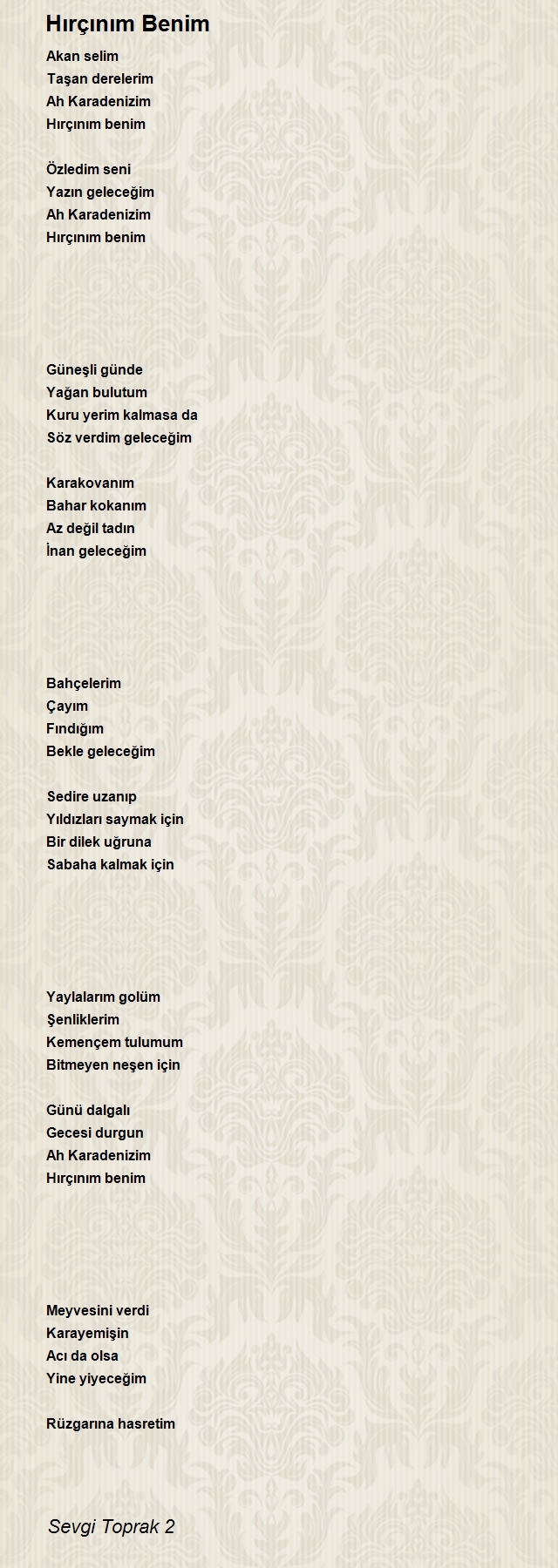 Hırçınım Benim

Akan selim
Taşan derelerim
Ah Karadenizim
Hırçınım benim

Özledim seni
Yazın geleceğim
Ah Karadenizim
Hırçınım benim

Güneşli günde
Yağan bulutum
Kuru yerim kalmasa da
Söz verdim geleceğim

Karakovanım
Bahar kokanım
Az değil tadın
İnan geleceğim

Bahçelerim
Çayım
Fındığım
Bekle geleceğim

Sedire uzanıp
Yıldızları saymak için
Bir dilek uğruna
Sabaha kalmak için

Yaylalarım golüm
Şenliklerim
Kemençem tulumum
Bitmeyen neşen için

Günü dalgalı
Gecesi durgun
Ah Karadenizim
Hırçınım benim

Meyvesini verdi
Karayemişin
Acı da olsa
Yine yiyeceğim

Rüzgarına hasretim

Sevgi Toprak 2